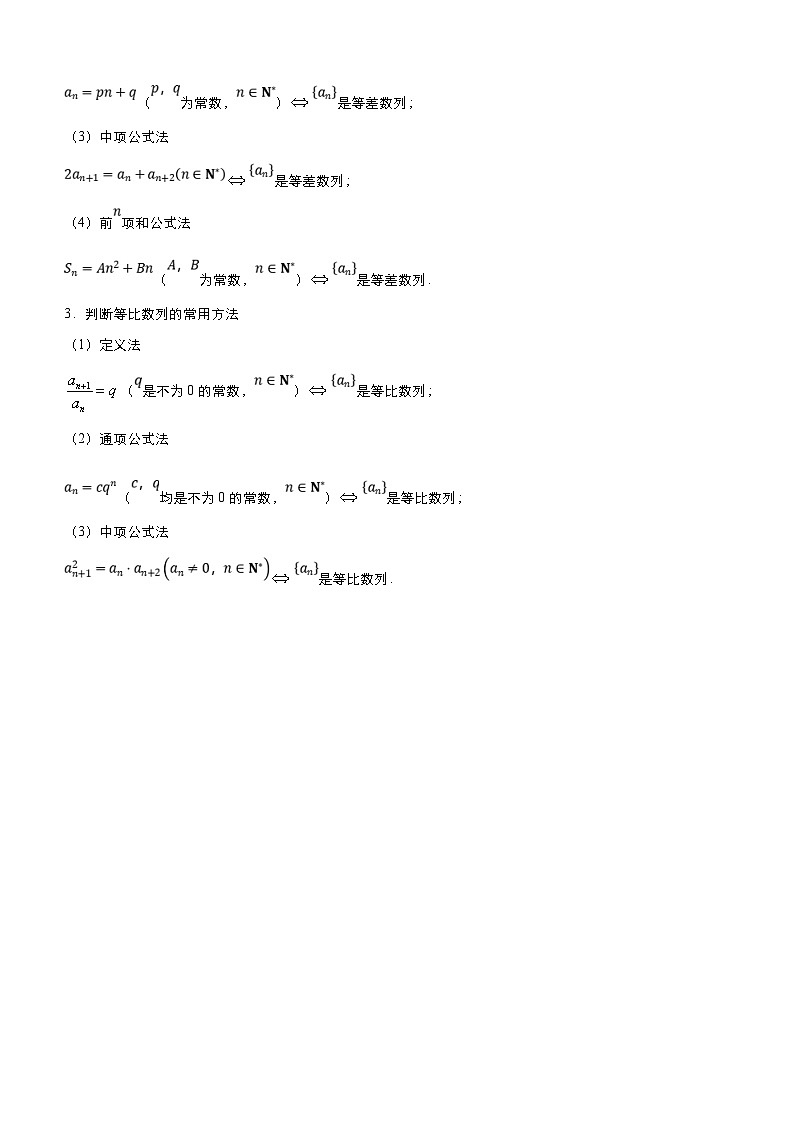 $a_n = pn + q$（$p$，$q$为常数，$n \in \mathbf{N}^*$）$\Leftrightarrow$ $\{a_n\}$是等差数列；

（3）中项公式法

$2a_{n+1} = a_n + a_{n+2}(n \in \mathbf{N}^*)$ $\Leftrightarrow$ $\{a_n\}$是等差数列；

（4）前$n$项和公式法

$S_n = An^2 + Bn$（$A$，$B$为常数，$n \in \mathbf{N}^*$）$\Leftrightarrow$ $\{a_n\}$是等差数列.

3．判断等比数列的常用方法

（1）定义法

$\frac{a_{n+1}}{a_n} = q$（$q$是不为 0 的常数，$n \in \mathbf{N}^*$）$\Leftrightarrow$ $\{a_n\}$是等比数列；

（2）通项公式法

$a_n = cq^n$（$c$，$q$均是不为 0 的常数，$n \in \mathbf{N}^*$）$\Leftrightarrow$ $\{a_n\}$是等比数列；

（3）中项公式法

$a_{n+1}^2 = a_n \cdot a_{n+2}\left(a_n \neq 0，n \in \mathbf{N}^*\right)$ $\Leftrightarrow$ $\{a_n\}$是等比数列.